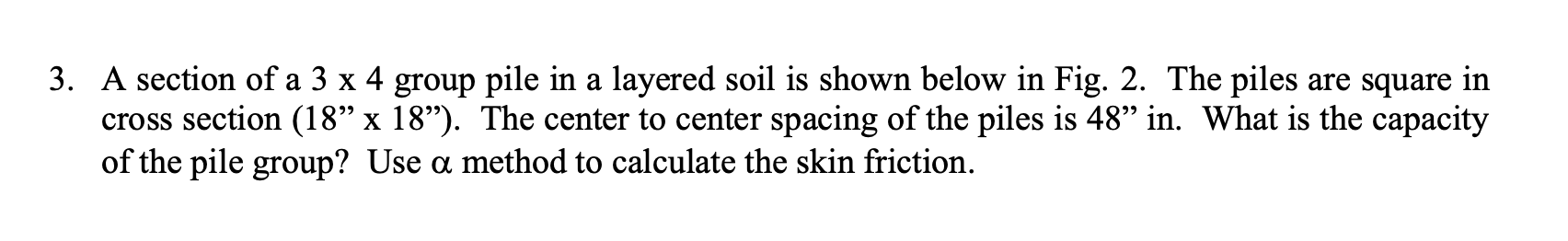 3. A section of a 3 x 4 group pile in a layered soil is shown below in Fig. 2. The piles are square in cross section (18” x 18”). The center to center spacing of the piles is 48” in. What is the capacity of the pile group? Use $\alpha$ method to calculate the skin friction.